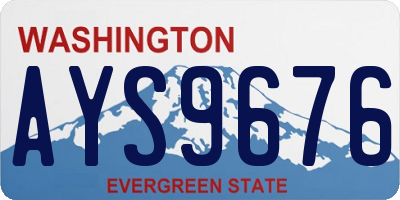 WASHINGTON
AYS9676
EVERGREEN STATE